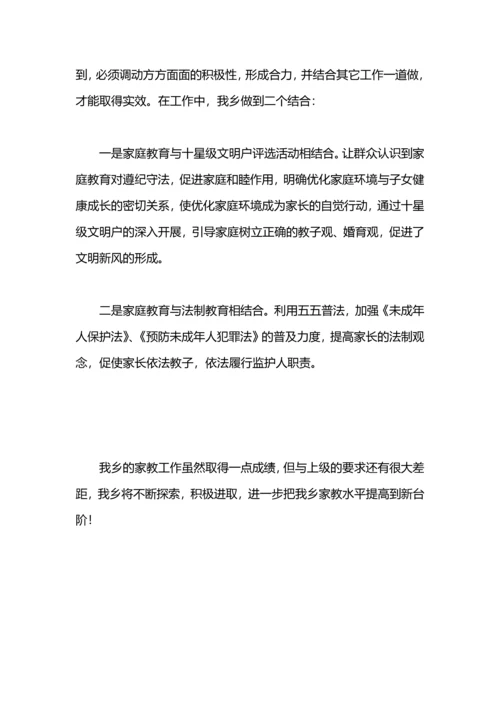 到，必须调动方方面面的积极性，形成合力，并结合其它工作一道做，才能取得实效。在工作中，我乡做到二个结合：

一是家庭教育与十星级文明户评选活动相结合。让群众认识到家庭教育对遵纪守法，促进家庭和睦作用，明确优化家庭环境与子女健康成长的密切关系，使优化家庭环境成为家长的自觉行动，通过十星级文明户的深入开展，引导家庭树立正确的教子观、婚育观，促进了文明新风的形成。

二是家庭教育与法制教育相结合。利用五五普法，加强《未成年人保护法》、《预防未成年人犯罪法》的普及力度，提高家长的法制观念，促使家长依法教子，依法履行监护人职责。

我乡的家教工作虽然取得一点成绩，但与上级的要求还有很大差距，我乡将不断探索，积极进取，进一步把我乡家教水平提高到新台阶！